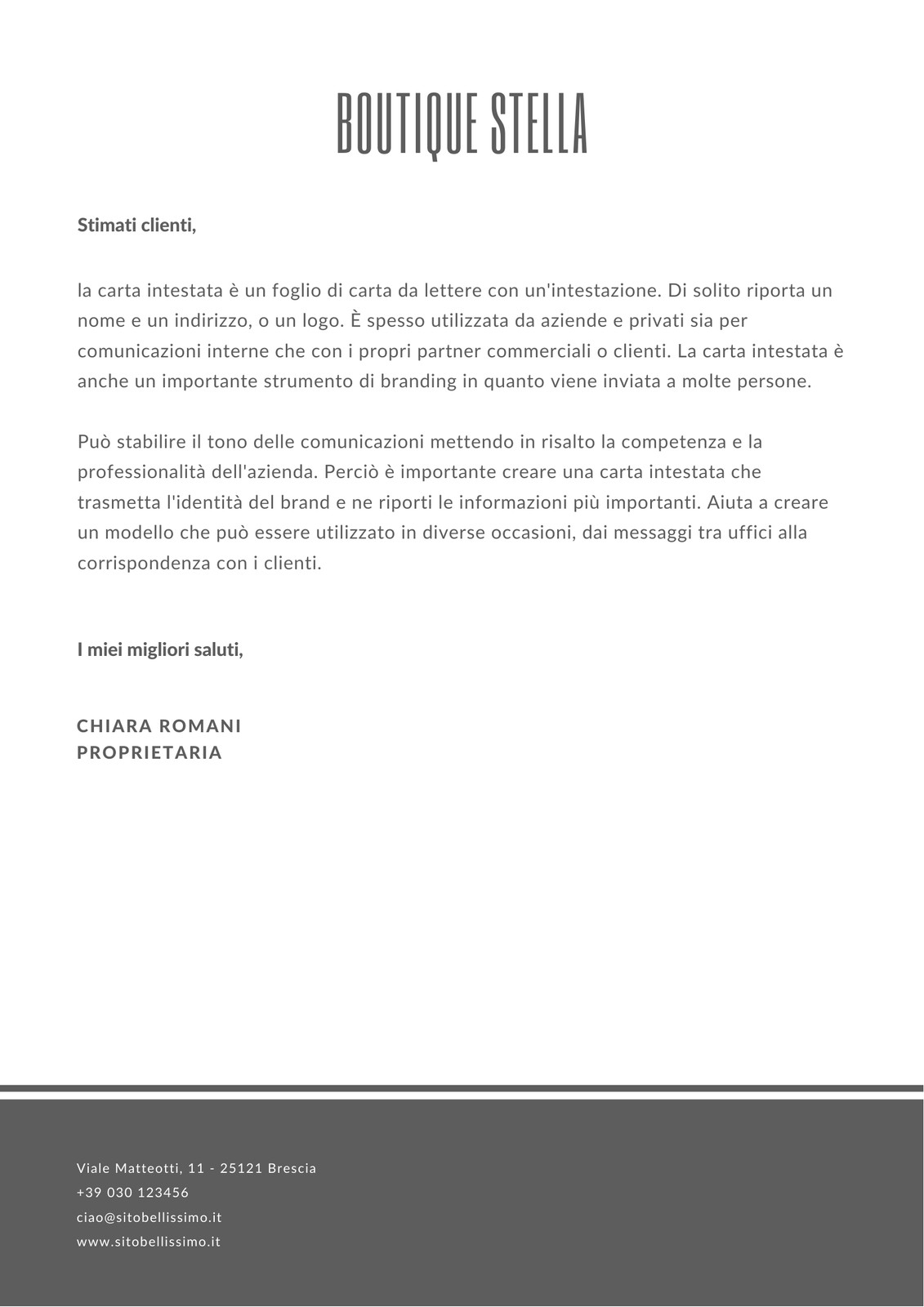 BOUTIQUE STELLA

Stimati clienti,

la carta intestata è un foglio di carta da lettere con un'intestazione. Di solito riporta un nome e un indirizzo, o un logo. È spesso utilizzata da aziende e privati sia per comunicazioni interne che con i propri partner commerciali o clienti. La carta intestata è anche un importante strumento di branding in quanto viene inviata a molte persone.

Può stabilire il tono delle comunicazioni mettendo in risalto la competenza e la professionalità dell'azienda. Perciò è importante creare una carta intestata che trasmetta l'identità del brand e ne riporti le informazioni più importanti. Aiuta a creare un modello che può essere utilizzato in diverse occasioni, dai messaggi tra uffici alla corrispondenza con i clienti.

I miei migliori saluti,

CHIARA ROMANI
PROPRIETARIA

Viale Matteotti, 11 - 25121 Brescia
+39 030 123456
ciao@sitobellissimo.it
www.sitobellissimo.it